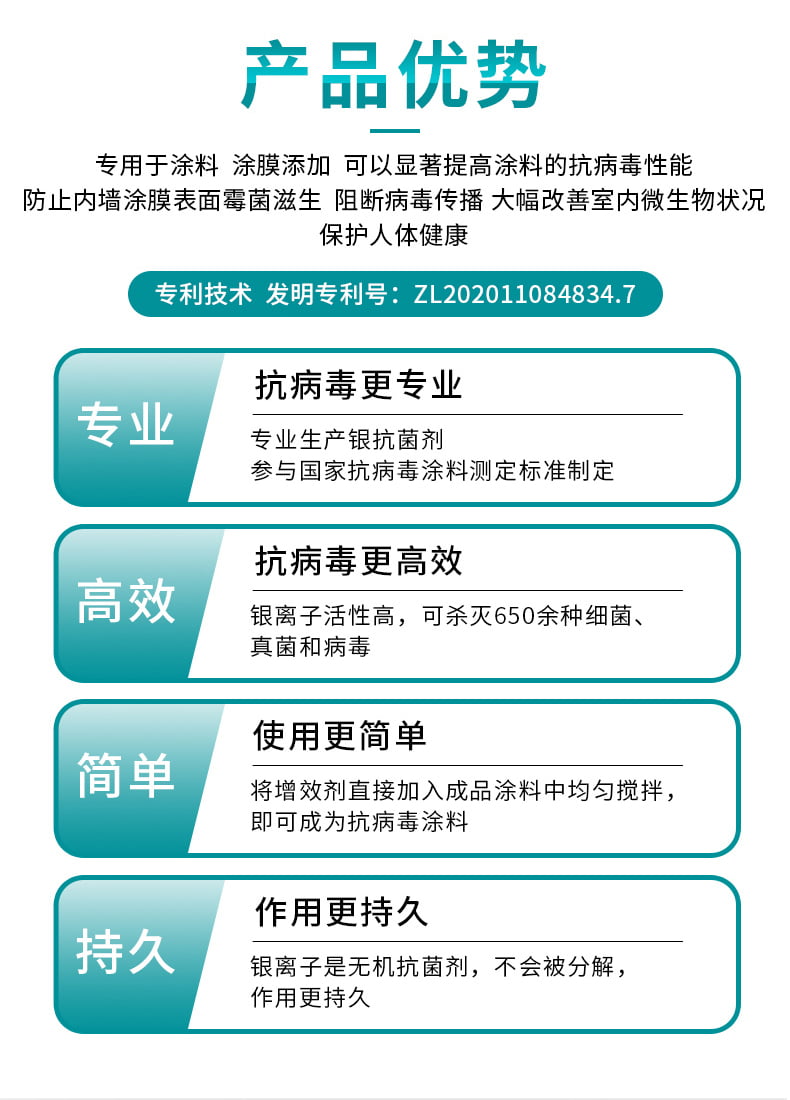 产品优势

专用于涂料 涂膜添加 可以显著提高涂料的抗病毒性能
防止内墙涂膜表面霉菌滋生 阻断病毒传播 大幅改善室内微生物状况
保护人体健康

专利技术 发明专利号：ZL202011084834.7

专业

抗病毒更专业

专业生产银抗菌剂
参与国家抗病毒涂料测定标准制定

高效

抗病毒更高效

银离子活性高，可杀灭650余种细菌、真菌和病毒

简单

使用更简单

将增效剂直接加入成品涂料中均匀搅拌，即可成为抗病毒涂料

持久

作用更持久

银离子是无机抗菌剂，不会被分解，作用更持久